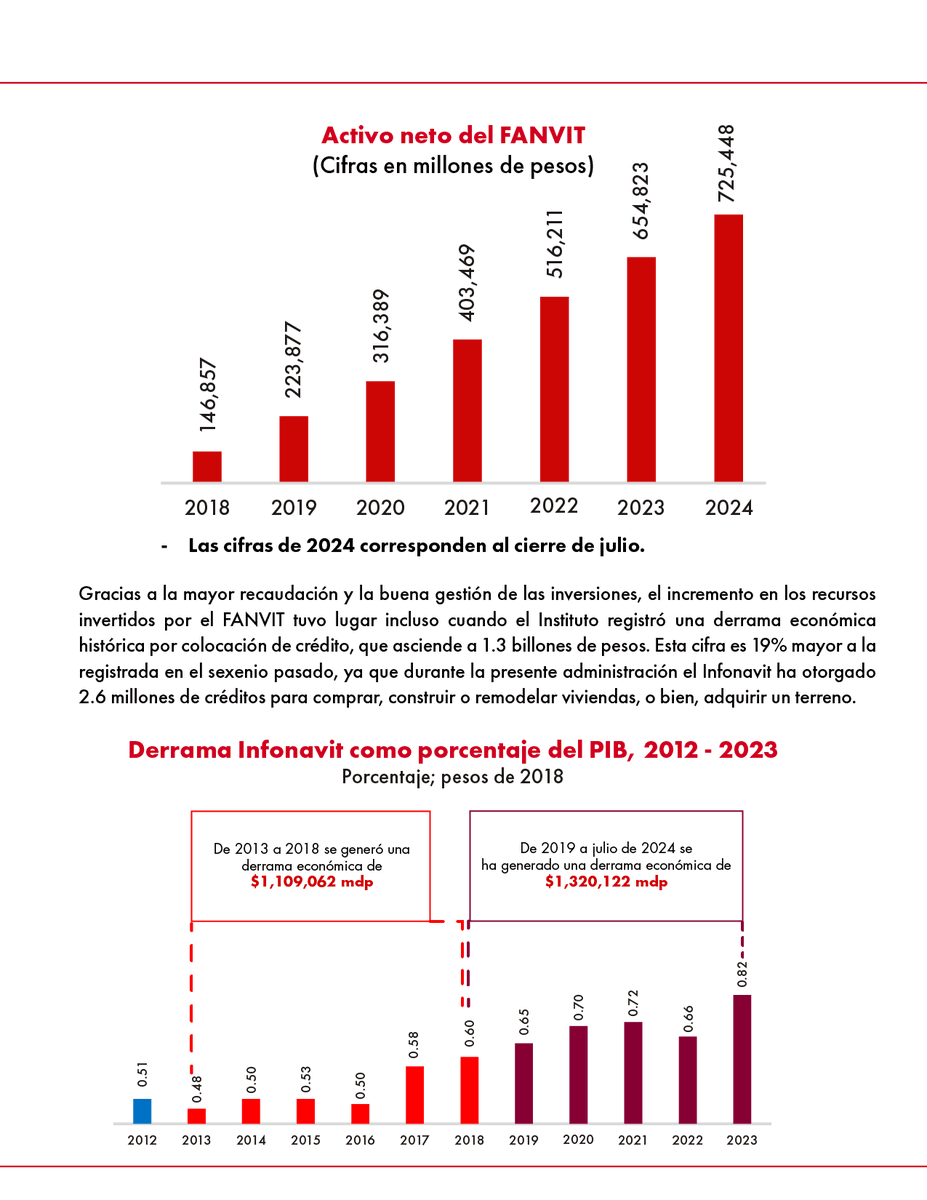 Activo neto del FANVIT
(Cifras en millones de pesos)

146,857
223,877
316,389
403,469
516,211
654,823
725,448

2018
2019
2020
2021
2022
2023
2024

- Las cifras de 2024 corresponden al cierre de julio.

Gracias a la mayor recaudación y la buena gestión de las inversiones, el incremento en los recursos invertidos por el FANVIT tuvo lugar incluso cuando el Instituto registró una derrama económica histórica por colocación de crédito, que asciende a 1.3 billones de pesos. Esta cifra es 19% mayor a la registrada en el sexenio pasado, ya que durante la presente administración el Infonavit ha otorgado 2.6 millones de créditos para comprar, construir o remodelar viviendas, o bien, adquirir un terreno.

Derrama Infonavit como porcentaje del PIB, 2012 - 2023
Porcentaje; pesos de 2018

De 2013 a 2018 se generó una derrama económica de $1,109,062 mdp

De 2019 a julio de 2024 se ha generado una derrama económica de $1,320,122 mdp

0.51
0.48
0.50
0.53
0.50
0.58
0.60
0.65
0.70
0.72
0.66
0.82

2012
2013
2014
2015
2016
2017
2018
2019
2020
2021
2022
2023